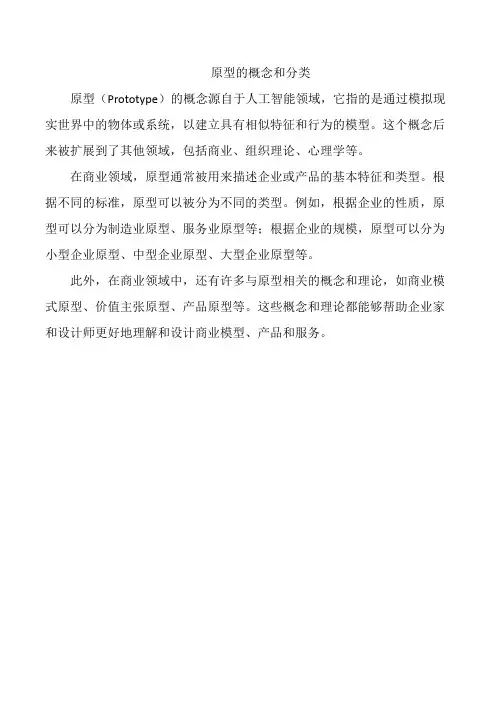 原型的概念和分类

原型（Prototype）的概念源自于人工智能领域，它指的是通过模拟现实世界中的物体或系统，以建立具有相似特征和行为的模型。这个概念后来被扩展到了其他领域，包括商业、组织理论、心理学等。

在商业领域，原型通常被用来描述企业或产品的基本特征和类型。根据不同的标准，原型可以被分为不同的类型。例如，根据企业的性质，原型可以分为制造业原型、服务业原型等；根据企业的规模，原型可以分为小型企业原型、中型企业原型、大型企业原型等。

此外，在商业领域中，还有许多与原型相关的概念和理论，如商业模式原型、价值主张原型、产品原型等。这些概念和理论都能够帮助企业家和设计师更好地理解和设计商业模型、产品和服务。